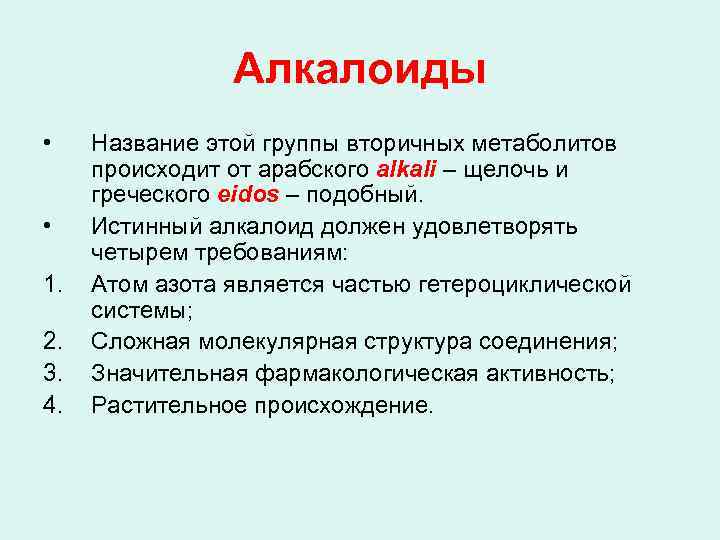 Алкалоиды

• Название этой группы вторичных метаболитов происходит от арабского alkali – щелочь и греческого eidos – подобный.

• Истинный алкалоид должен удовлетворять четырем требованиям:

1. Атом азота является частью гетероциклической системы;

2. Сложная молекулярная структура соединения;

3. Значительная фармакологическая активность;

4. Растительное происхождение.